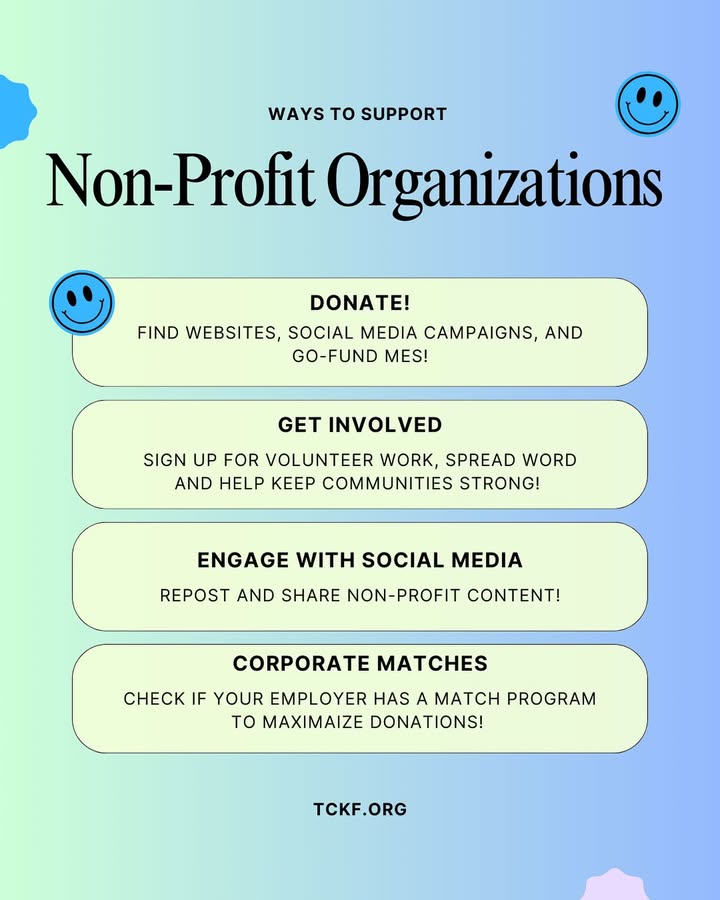 WAYS TO SUPPORT

Non-Profit Organizations

DONATE!

FIND WEBSITES, SOCIAL MEDIA CAMPAIGNS, AND GO-FUND MES!

GET INVOLVED

SIGN UP FOR VOLUNTEER WORK, SPREAD WORD AND HELP KEEP COMMUNITIES STRONG!

ENGAGE WITH SOCIAL MEDIA

REPOST AND SHARE NON-PROFIT CONTENT!

CORPORATE MATCHES

CHECK IF YOUR EMPLOYER HAS A MATCH PROGRAM TO MAXIMAIZE DONATIONS!

TCKF.ORG